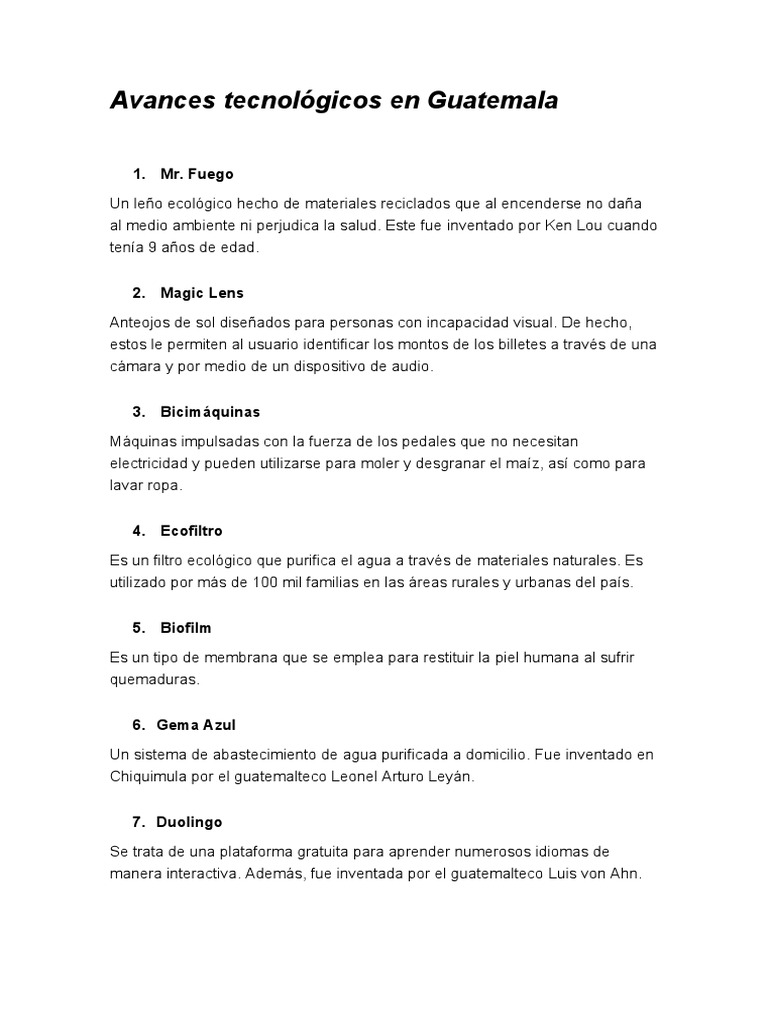 Avances tecnológicos en Guatemala

1. Mr. Fuego

Un leño ecológico hecho de materiales reciclados que al encenderse no daña al medio ambiente ni perjudica la salud. Este fue inventado por Ken Lou cuando tenía 9 años de edad.

2. Magic Lens

Anteojos de sol diseñados para personas con incapacidad visual. De hecho, estos le permiten al usuario identificar los montos de los billetes a través de una cámara y por medio de un dispositivo de audio.

3. Bicimáquinas

Máquinas impulsadas con la fuerza de los pedales que no necesitan electricidad y pueden utilizarse para moler y desgranar el maíz, así como para lavar ropa.

4. Ecofiltro

Es un filtro ecológico que purifica el agua a través de materiales naturales. Es utilizado por más de 100 mil familias en las áreas rurales y urbanas del país.

5. Biofilm

Es un tipo de membrana que se emplea para restituir la piel humana al sufrir quemaduras.

6. Gema Azul

Un sistema de abastecimiento de agua purificada a domicilio. Fue inventado en Chiquimula por el guatemalteco Leonel Arturo Leyán.

7. Duolingo

Se trata de una plataforma gratuita para aprender numerosos idiomas de manera interactiva. Además, fue inventada por el guatemalteco Luis von Ahn.